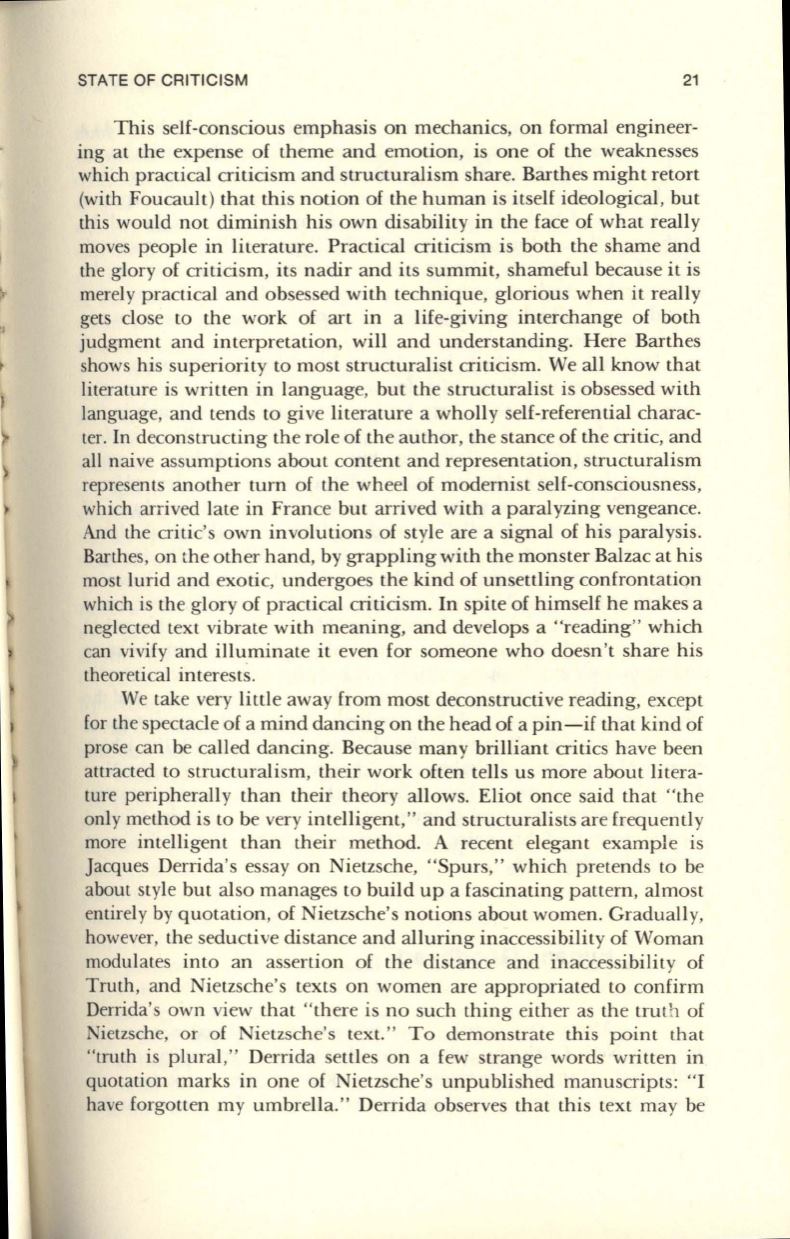 STATE OF CRITICISM 21

This self-conscious emphasis on mechanics, on formal engineering at the expense of theme and emotion, is one of the weaknesses which practical criticism and structuralism share. Barthes might retort (with Foucault) that this notion of the human is itself ideological, but this would not diminish his own disability in the face of what really moves people in literature. Practical criticism is both the shame and the glory of criticism, its nadir and its summit, shameful because it is merely practical and obsessed with technique, glorious when it really gets close to the work of art in a life-giving interchange of both judgment and interpretation, will and understanding. Here Barthes shows his superiority to most structuralist criticism. We all know that literature is written in language, but the structuralist is obsessed with language, and tends to give literature a wholly self-referential character. In deconstructing the role of the author, the stance of the critic, and all naive assumptions about content and representation, structuralism represents another turn of the wheel of modernist self-consciousness, which arrived late in France but arrived with a paralyzing vengeance. And the critic's own involutions of style are a signal of his paralysis. Barthes, on the other hand, by grappling with the monster Balzac at his most lurid and exotic, undergoes the kind of unsettling confrontation which is the glory of practical criticism. In spite of himself he makes a neglected text vibrate with meaning, and develops a "reading" which can vivify and illuminate it even for someone who doesn't share his theoretical interests.

We take very little away from most deconstructive reading, except for the spectacle of a mind dancing on the head of a pin—if that kind of prose can be called dancing. Because many brilliant critics have been attracted to structuralism, their work often tells us more about literature peripherally than their theory allows. Eliot once said that "the only method is to be very intelligent," and structuralists are frequently more intelligent than their method. A recent elegant example is Jacques Derrida's essay on Nietzsche, "Spurs," which pretends to be about style but also manages to build up a fascinating pattern, almost entirely by quotation, of Nietzsche's notions about women. Gradually, however, the seductive distance and alluring inaccessibility of Woman modulates into an assertion of the distance and inaccessibility of Truth, and Nietzsche's texts on women are appropriated to confirm Derrida's own view that "there is no such thing either as the truth of Nietzsche, or of Nietzsche's text." To demonstrate this point that "truth is plural," Derrida settles on a few strange words written in quotation marks in one of Nietzsche's unpublished manuscripts: "I have forgotten my umbrella." Derrida observes that this text may be